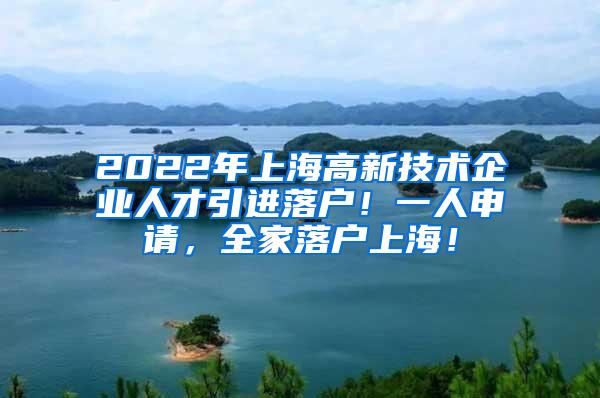 2022年上海高新技术企业人才引进落户！一人申请，全家落户上海！